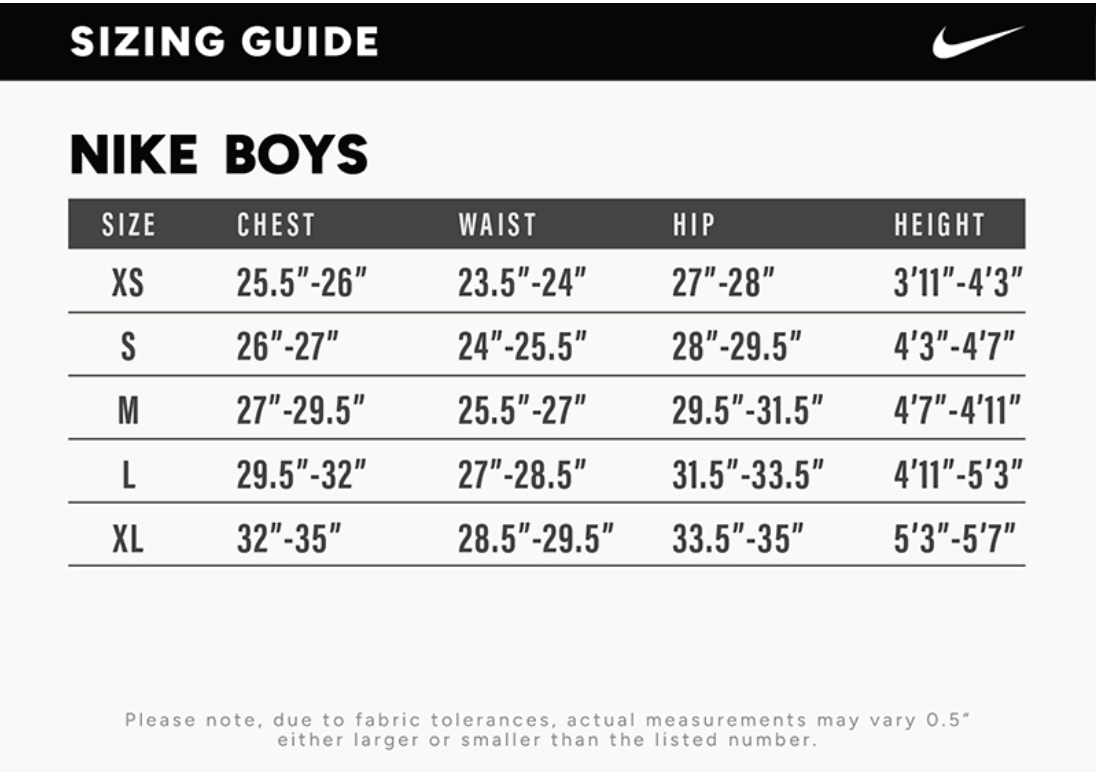 SIZING GUIDE

NIKE BOYS

| SIZE | CHEST | WAIST | HIP | HEIGHT |
|---|---|---|---|---|
| XS | 25.5"-26" | 23.5"-24" | 27"-28" | 3'11"-4'3" |
| S | 26"-27" | 24"-25.5" | 28"-29.5" | 4'3"-4'7" |
| M | 27"-29.5" | 25.5"-27" | 29.5"-31.5" | 4'7"-4'11" |
| L | 29.5"-32" | 27"-28.5" | 31.5"-33.5" | 4'11"-5'3" |
| XL | 32"-35" | 28.5"-29.5" | 33.5"-35" | 5'3"-5'7" |

Please note, due to fabric tolerances, actual measurements may vary 0.5" either larger or smaller than the listed number.